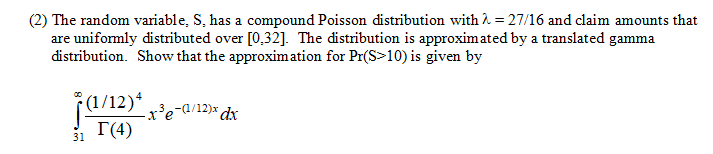 (2) The random variable, S, has a compound Poisson distribution with $\lambda = 27/16$ and claim amounts that are uniformly distributed over [0,32]. The distribution is approximated by a translated gamma distribution. Show that the approximation for Pr(S>10) is given by

$\int_{31}^{\infty} \frac{(1/12)^4}{\Gamma(4)} x^3 e^{-(1/12)x} dx$